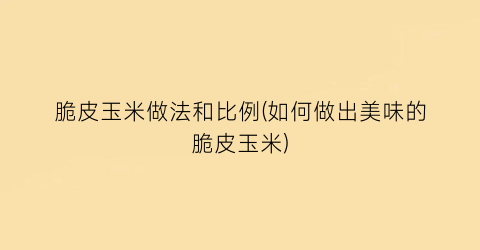 脆皮玉米做法和比例(如何做出美味的脆皮玉米)